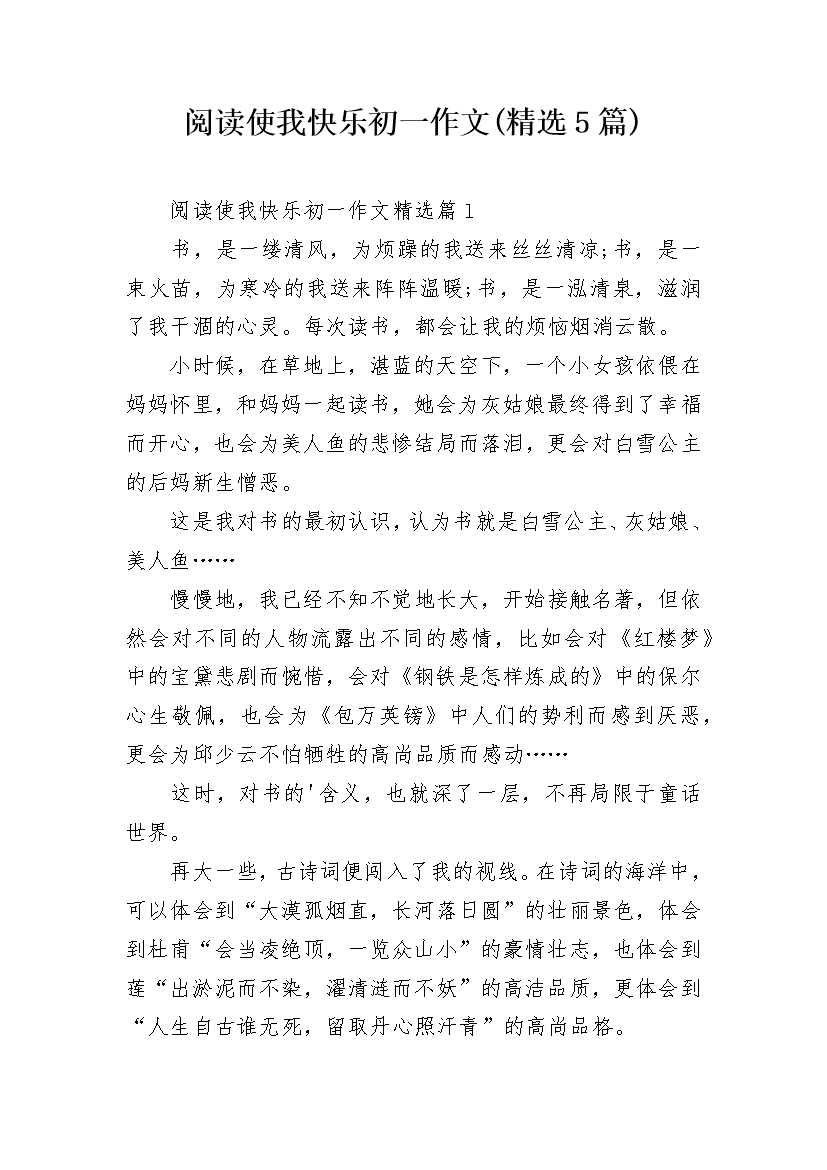 阅读使我快乐初一作文(精选5篇)

阅读使我快乐初一作文精选篇1

书，是一缕清风，为烦躁的我送来丝丝清凉;书，是一束火苗，为寒冷的我送来阵阵温暖;书，是一泓清泉，滋润了我干涸的心灵。每次读书，都会让我的烦恼烟消云散。

小时候，在草地上，湛蓝的天空下，一个小女孩依偎在妈妈怀里，和妈妈一起读书，她会为灰姑娘最终得到了幸福而开心，也会为美人鱼的悲惨结局而落泪，更会对白雪公主的后妈新生憎恶。

这是我对书的最初认识，认为书就是白雪公主、灰姑娘、美人鱼……

慢慢地，我已经不知不觉地长大，开始接触名著，但依然会对不同的人物流露出不同的感情，比如会对《红楼梦》中的宝黛悲剧而惋惜，会对《钢铁是怎样炼成的》中的保尔心生敬佩，也会为《包万英镑》中人们的势利而感到厌恶，更会为邱少云不怕牺牲的高尚品质而感动……

这时，对书的'含义，也就深了一层，不再局限于童话世界。

再大一些，古诗词便闯入了我的视线。在诗词的海洋中，可以体会到“大漠孤烟直，长河落日圆”的壮丽景色，体会到杜甫“会当凌绝顶，一览众山小”的豪情壮志，也体会到莲“出淤泥而不染，濯清涟而不妖”的高洁品质，更体会到“人生自古谁无死，留取丹心照汗青”的高尚品格。